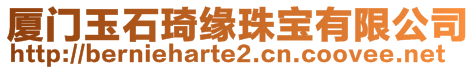 厦门玉石琦缘珠宝有限公司
http://bernieharte2.cn.coovee.net